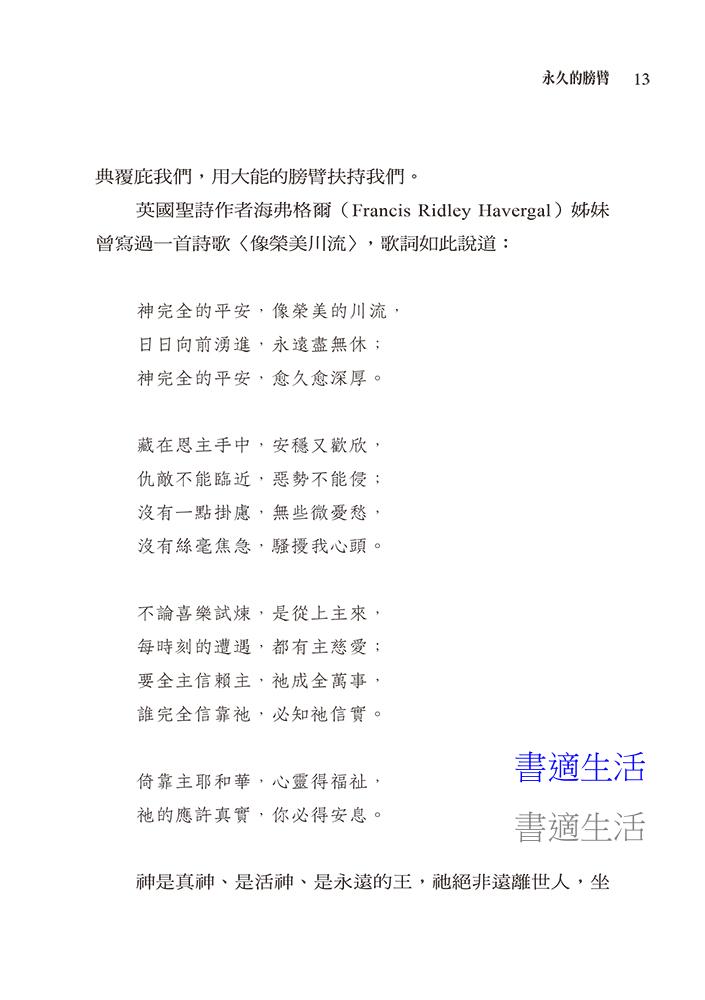 永久的膀臂 13

典覆庇我們，用大能的膀臂扶持我們。

英國聖詩作者海弗格爾（Francis Ridley Havergal）姊妹曾寫過一首詩歌〈像榮美川流〉，歌詞如此說道：

神完全的平安，像榮美的川流，
日日向前湧進，永遠盡無休；
神完全的平安，愈久愈深厚。

藏在恩主手中，安穩又歡欣，
仇敵不能臨近，惡勢不能侵；
沒有一點掛慮，無些微憂愁，
沒有絲毫焦急，騷擾我心頭。

不論喜樂試煉，是從上主來，
每時刻的遭遇，都有主慈愛；
要全主信賴主，祂成全萬事，
誰完全信靠祂，必知祂信實。

倚靠主耶和華，心靈得福祉，
祂的應許真實，你必得安息。

書適生活
書適生活

神是真神、是活神、是永遠的王，祂絕非遠離世人，坐